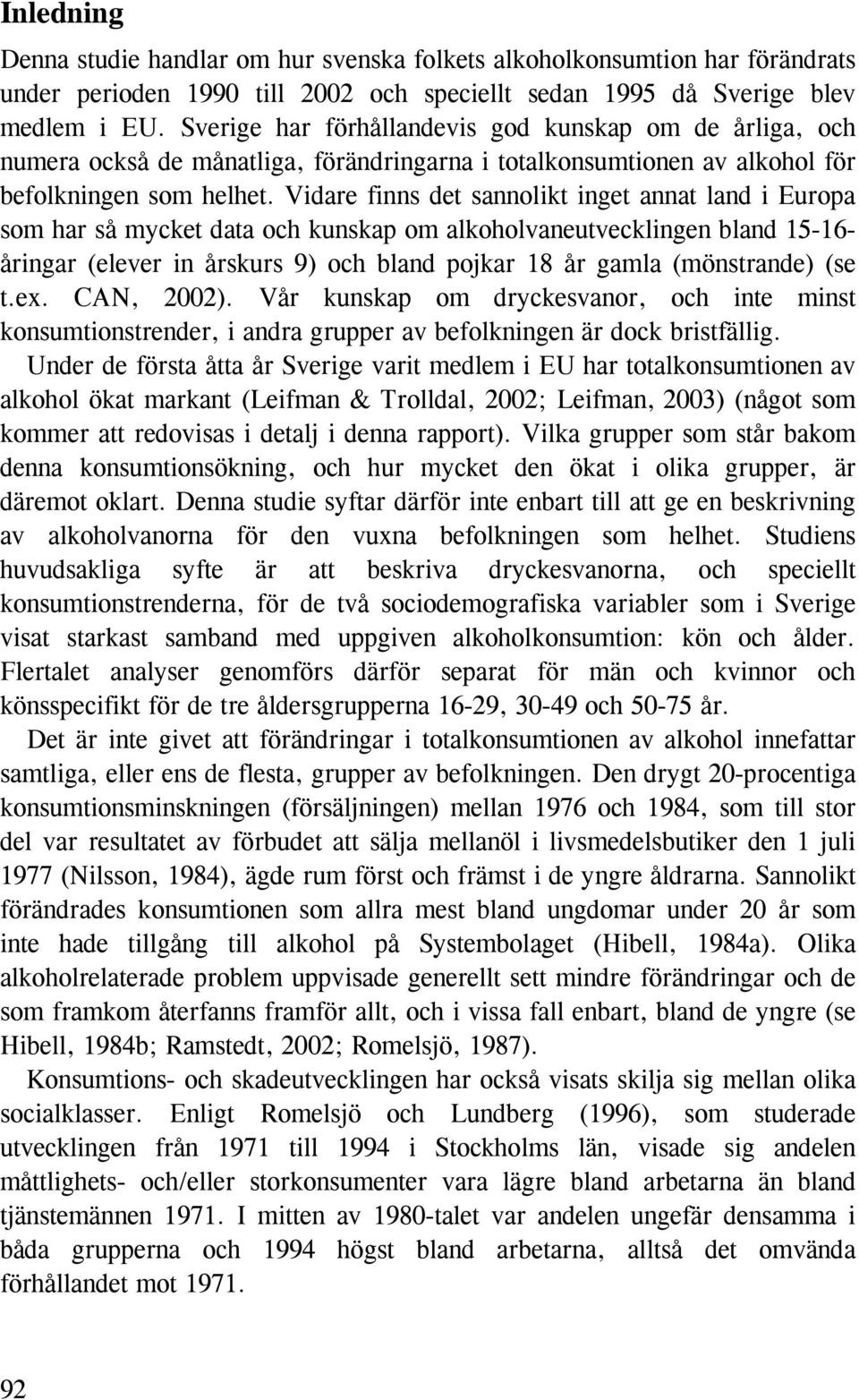 Inledning

Denna studie handlar om hur svenska folkets alkoholkonsumtion har förändrats under perioden 1990 till 2002 och speciellt sedan 1995 då Sverige blev medlem i EU. Sverige har förhållandevis god kunskap om de årliga, och numera också de månatliga, förändringarna i totalkonsumtionen av alkohol för befolkningen som helhet. Vidare finns det sannolikt inget annat land i Europa som har så mycket data och kunskap om alkoholvaneutvecklingen bland 15-16-åringar (elever in årskurs 9) och bland pojkar 18 år gamla (mönstrande) (se t.ex. CAN, 2002). Vår kunskap om dryckesvanor, och inte minst konsumtionstrender, i andra grupper av befolkningen är dock bristfällig.

Under de första åtta år Sverige varit medlem i EU har totalkonsumtionen av alkohol ökat markant (Leifman & Trolldal, 2002; Leifman, 2003) (något som kommer att redovisas i detalj i denna rapport). Vilka grupper som står bakom denna konsumtionsökning, och hur mycket den ökat i olika grupper, är däremot oklart. Denna studie syftar därför inte enbart till att ge en beskrivning av alkoholvanorna för den vuxna befolkningen som helhet. Studiens huvudsakliga syfte är att beskriva dryckesvanorna, och speciellt konsumtionstrenderna, för de två sociodemografiska variabler som i Sverige visat starkast samband med uppgiven alkoholkonsumtion: kön och ålder. Flertalet analyser genomförs därför separat för män och kvinnor och könsspecifikt för de tre åldersgrupperna 16-29, 30-49 och 50-75 år.

Det är inte givet att förändringar i totalkonsumtionen av alkohol innefattar samtliga, eller ens de flesta, grupper av befolkningen. Den drygt 20-procentiga konsumtionsminskningen (försäljningen) mellan 1976 och 1984, som till stor del var resultatet av förbudet att sälja mellanöl i livsmedelsbutiker den 1 juli 1977 (Nilsson, 1984), ägde rum först och främst i de yngre åldrarna. Sannolikt förändrades konsumtionen som allra mest bland ungdomar under 20 år som inte hade tillgång till alkohol på Systembolaget (Hibell, 1984a). Olika alkoholrelaterade problem uppvisade generellt sett mindre förändringar och de som framkom återfanns framför allt, och i vissa fall enbart, bland de yngre (se Hibell, 1984b; Ramstedt, 2002; Romelsjö, 1987).

Konsumtions- och skadeutvecklingen har också visats skilja sig mellan olika socialklasser. Enligt Romelsjö och Lundberg (1996), som studerade utvecklingen från 1971 till 1994 i Stockholms län, visade sig andelen måttlighets- och/eller storkonsumenter vara lägre bland arbetarna än bland tjänstemännen 1971. I mitten av 1980-talet var andelen ungefär densamma i båda grupperna och 1994 högst bland arbetarna, alltså det omvända förhållandet mot 1971.

92